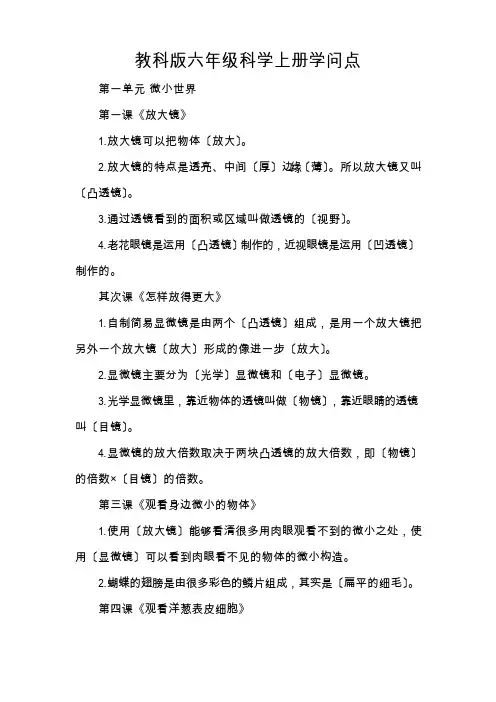 教科版六年级科学上册学问点

第一单元 微小世界

第一课《放大镜》

1.放大镜可以把物体〔放大〕。

2.放大镜的特点是透亮、中间〔厚〕边缘〔薄〕。所以放大镜又叫〔凸透镜〕。

3.通过透镜看到的面积或区域叫做透镜的〔视野〕。

4.老花眼镜是运用〔凸透镜〕制作的，近视眼镜是运用〔凹透镜〕制作的。

其次课《怎样放得更大》

1.自制简易显微镜是由两个〔凸透镜〕组成，是用一个放大镜把另外一个放大镜〔放大〕形成的像进一步〔放大〕。

2.显微镜主要分为〔光学〕显微镜和〔电子〕显微镜。

3.光学显微镜里，靠近物体的透镜叫做〔物镜〕，靠近眼睛的透镜叫〔目镜〕。

4.显微镜的放大倍数取决于两块凸透镜的放大倍数，即〔物镜〕的倍数×〔目镜〕的倍数。

第三课《观看身边微小的物体》

1.使用〔放大镜〕能够看清很多用肉眼观看不到的微小之处，使用〔显微镜〕可以看到肉眼看不见的物体的微小构造。

2.蝴蝶的翅膀是由很多彩色的鳞片组成，其实是〔扁平的细毛〕。

第四课《观看洋葱表皮细胞》